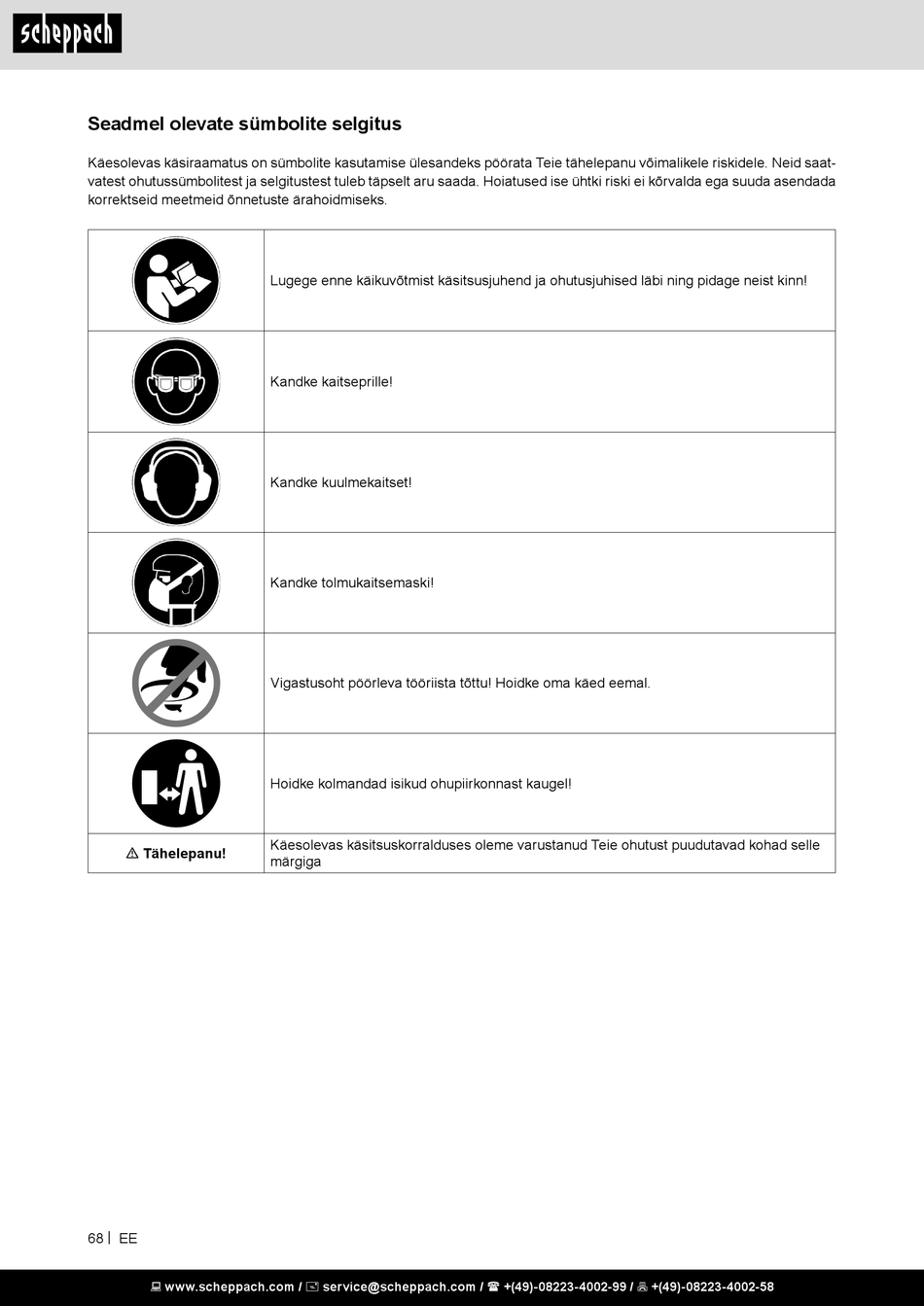 scheppach

Seadmel olevate sümbolite selgitus

Käesolevas käsiraamatus on sümbolite kasutamise ülesandeks pöörata Teie tähelepanu võimalikele riskidele. Neid saatvatest ohutussümbolitest ja selgitustest tuleb täpselt aru saada. Hoiatused ise ühtki riski ei kõrvalda ega suuda asendada korrektseid meetmeid õnnetuste ärahoidmiseks.

| | |
|---|---|
| | Lugege enne käikuvõtmist käsitsusjuhend ja ohutusjuhised läbi ning pidage neist kinn! |
| | Kandke kaitseprille! |
| | Kandke kuulmekaitset! |
| | Kandke tolmukaitsemaski! |
| | Vigastusoht pöörleva tööriista tõttu! Hoidke oma käed eemal. |
| | Hoidke kolmandad isikud ohupiirkonnast kaugel! |
| ⚠ Tähelepanu! | Käesolevas käsitsuskorralduses oleme varustanud Teie ohutust puudutavad kohad selle märgiga |

68 | EE

www.scheppach.com / service@scheppach.com / +(49)-08223-4002-99 / +(49)-08223-4002-58